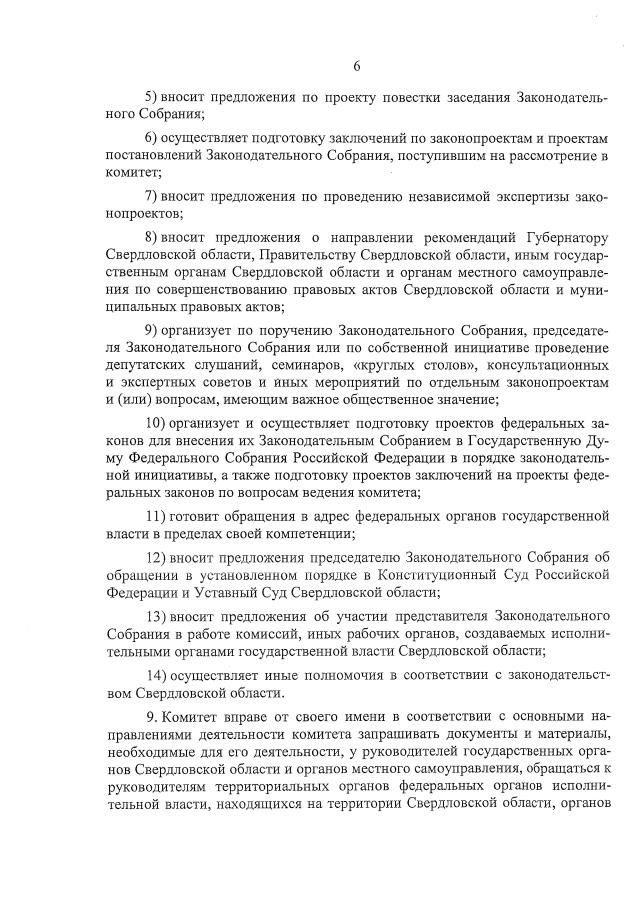 6

5) вносит предложения по проекту повестки заседания Законодательного Собрания;

6) осуществляет подготовку заключений по законопроектам и проектам постановлений Законодательного Собрания, поступившим на рассмотрение в комитет;

7) вносит предложения по проведению независимой экспертизы законопроектов;

8) вносит предложения о направлении рекомендаций Губернатору Свердловской области, Правительству Свердловской области, иным государственным органам Свердловской области и органам местного самоуправления по совершенствованию правовых актов Свердловской области и муниципальных правовых актов;

9) организует по поручению Законодательного Собрания, председателя Законодательного Собрания или по собственной инициативе проведение депутатских слушаний, семинаров, «круглых столов», консультационных и экспертных советов и иных мероприятий по отдельным законопроектам и (или) вопросам, имеющим важное общественное значение;

10) организует и осуществляет подготовку проектов федеральных законов для внесения их Законодательным Собранием в Государственную Думу Федерального Собрания Российской Федерации в порядке законодательной инициативы, а также подготовку проектов заключений на проекты федеральных законов по вопросам ведения комитета;

11) готовит обращения в адрес федеральных органов государственной власти в пределах своей компетенции;

12) вносит предложения председателю Законодательного Собрания об обращении в установленном порядке в Конституционный Суд Российской Федерации и Уставный Суд Свердловской области;

13) вносит предложения об участии представителя Законодательного Собрания в работе комиссий, иных рабочих органов, создаваемых исполнительными органами государственной власти Свердловской области;

14) осуществляет иные полномочия в соответствии с законодательством Свердловской области.

9. Комитет вправе от своего имени в соответствии с основными направлениями деятельности комитета запрашивать документы и материалы, необходимые для его деятельности, у руководителей государственных органов Свердловской области и органов местного самоуправления, обращаться к руководителям территориальных органов федеральных органов исполнительной власти, находящихся на территории Свердловской области, органов